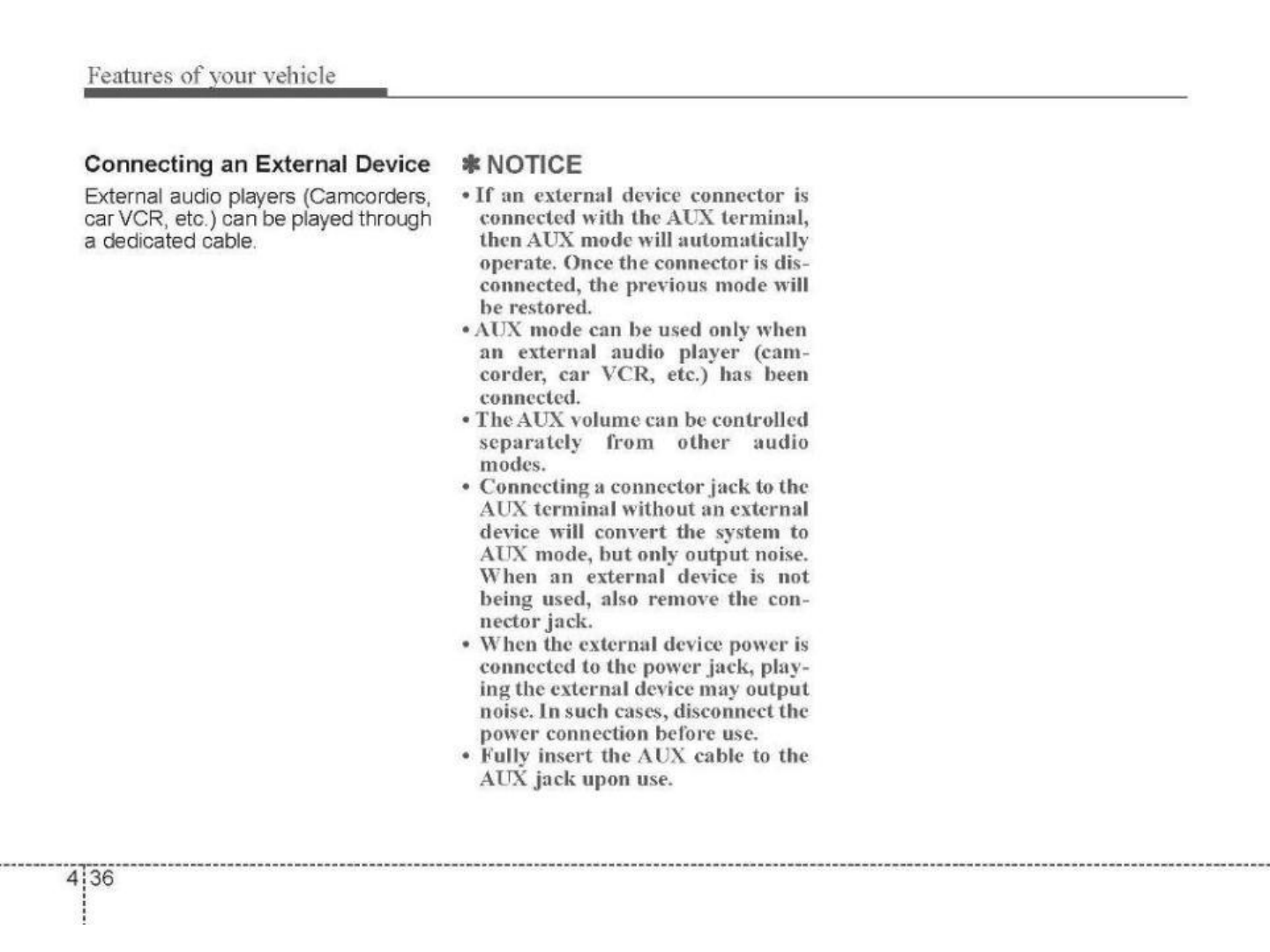 Features of your vehicle

Connecting an External Device

External audio players (Camcorders, car VCR, etc.) can be played through a dedicated cable.

✽ NOTICE

• If an external device connector is connected with the AUX terminal, then AUX mode will automatically operate. Once the connector is disconnected, the previous mode will be restored.
• AUX mode can be used only when an external audio player (camcorder, car VCR, etc.) has been connected.
• The AUX volume can be controlled separately from other audio modes.
• Connecting a connector jack to the AUX terminal without an external device will convert the system to AUX mode, but only output noise. When an external device is not being used, also remove the connector jack.
• When the external device power is connected to the power jack, playing the external device may output noise. In such cases, disconnect the power connection before use.
• Fully insert the AUX cable to the AUX jack upon use.

4 36